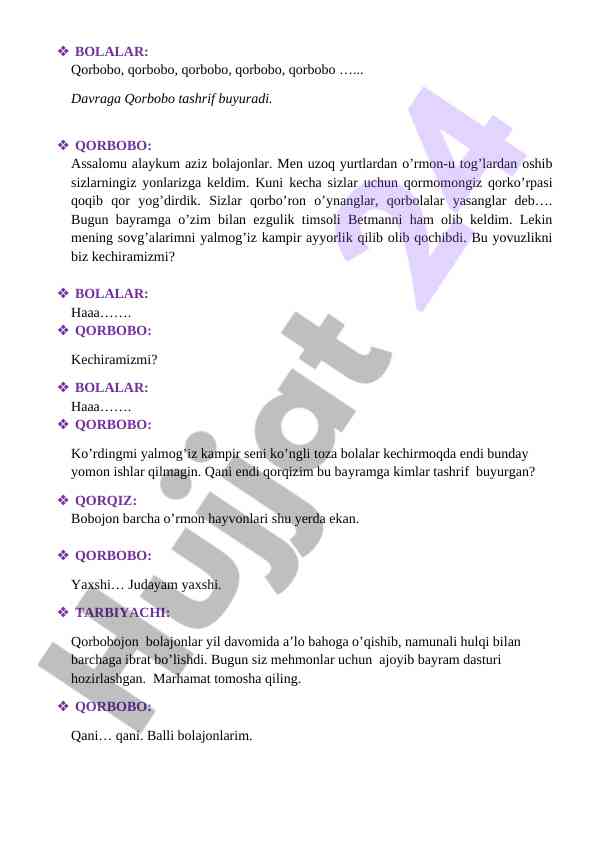 ❖ BOLALAR:
Qorbobo, qorbobo, qorbobo, qorbobo, qorbobo …...

Davraga Qorbobo tashrif buyuradi.

❖ QORBOBO:
Assalomu alaykum aziz bolajonlar. Men uzoq yurtlardan o'rmon-u tog'lardan oshib sizlarningiz yonlarizga keldim. Kuni kecha sizlar uchun qormomongiz qorko'rpasi qoqib qor yog'dirdik. Sizlar qorbo'ron o'ynanglar, qorbolalar yasanglar deb…. Bugun bayramga o'zim bilan ezgulik timsoli Betmanni ham olib keldim. Lekin mening sovg'alarimni yalmog'iz kampir ayyorlik qilib olib qochibdi. Bu yovuzlikni biz kechiramizmi?

❖ BOLALAR:
Haaa…….
❖ QORBOBO:

Kechiramizmi?

❖ BOLALAR:
Haaa…….
❖ QORBOBO:

Ko'rdingmi yalmog'iz kampir seni ko'ngli toza bolalar kechirmoqda endi bunday yomon ishlar qilmagin. Qani endi qorqizim bu bayramga kimlar tashrif buyurgan?

❖ QORQIZ:
Bobojon barcha o'rmon hayvonlari shu yerda ekan.

❖ QORBOBO:

Yaxshi… Judayam yaxshi.

❖ TARBIYACHI:

Qorbobojon bolajonlar yil davomida a'lo bahoga o'qishib, namunali hulqi bilan barchaga ibrat bo'lishdi. Bugun siz mehmonlar uchun ajoyib bayram dasturi hozirlashgan. Marhamat tomosha qiling.

❖ QORBOBO:

Qani… qani. Balli bolajonlarim.

Hujjat 24